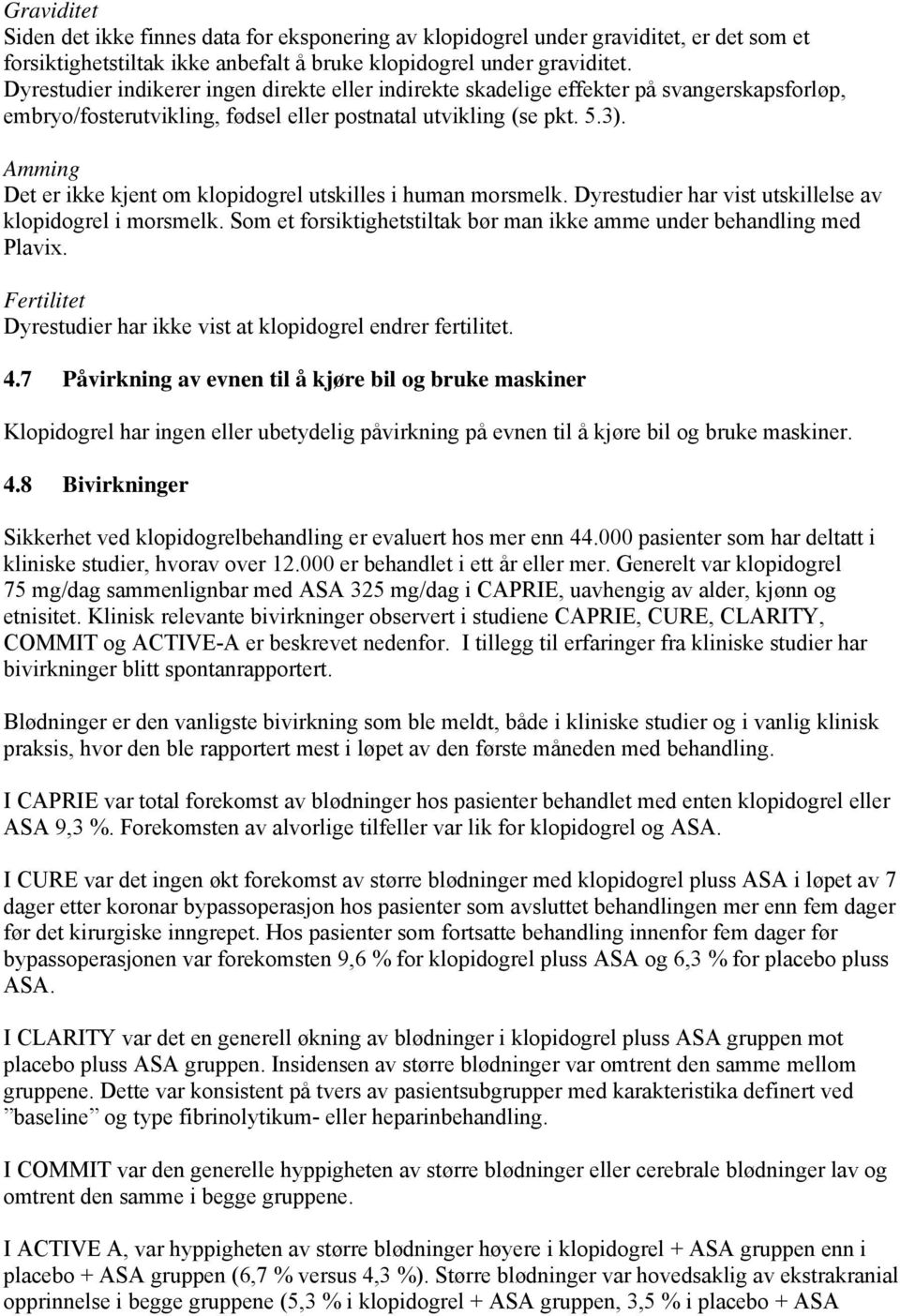 Graviditet
Siden det ikke finnes data for eksponering av klopidogrel under graviditet, er det som et forsiktighetstiltak ikke anbefalt å bruke klopidogrel under graviditet. Dyrestudier indikerer ingen direkte eller indirekte skadelige effekter på svangerskapsforløp, embryo/fosterutvikling, fødsel eller postnatal utvikling (se pkt. 5.3).

Amming
Det er ikke kjent om klopidogrel utskilles i human morsmelk. Dyrestudier har vist utskillelse av klopidogrel i morsmelk. Som et forsiktighetstiltak bør man ikke amme under behandling med Plavix.

Fertilitet
Dyrestudier har ikke vist at klopidogrel endrer fertilitet.

4.7 Påvirkning av evnen til å kjøre bil og bruke maskiner

Klopidogrel har ingen eller ubetydelig påvirkning på evnen til å kjøre bil og bruke maskiner.

4.8 Bivirkninger

Sikkerhet ved klopidogrelbehandling er evaluert hos mer enn 44.000 pasienter som har deltatt i kliniske studier, hvorav over 12.000 er behandlet i ett år eller mer. Generelt var klopidogrel 75 mg/dag sammenlignbar med ASA 325 mg/dag i CAPRIE, uavhengig av alder, kjønn og etnisitet. Klinisk relevante bivirkninger observert i studiene CAPRIE, CURE, CLARITY, COMMIT og ACTIVE-A er beskrevet nedenfor. I tillegg til erfaringer fra kliniske studier har bivirkninger blitt spontanrapportert.

Blødninger er den vanligste bivirkning som ble meldt, både i kliniske studier og i vanlig klinisk praksis, hvor den ble rapportert mest i løpet av den første måneden med behandling.

I CAPRIE var total forekomst av blødninger hos pasienter behandlet med enten klopidogrel eller ASA 9,3 %. Forekomsten av alvorlige tilfeller var lik for klopidogrel og ASA.

I CURE var det ingen økt forekomst av større blødninger med klopidogrel pluss ASA i løpet av 7 dager etter koronar bypassoperasjon hos pasienter som avsluttet behandlingen mer enn fem dager før det kirurgiske inngrepet. Hos pasienter som fortsatte behandling innenfor fem dager før bypassoperasjonen var forekomsten 9,6 % for klopidogrel pluss ASA og 6,3 % for placebo pluss ASA.

I CLARITY var det en generell økning av blødninger i klopidogrel pluss ASA gruppen mot placebo pluss ASA gruppen. Insidensen av større blødninger var omtrent den samme mellom gruppene. Dette var konsistent på tvers av pasientsubgrupper med karakteristika definert ved ”baseline” og type fibrinolytikum- eller heparinbehandling.

I COMMIT var den generelle hyppigheten av større blødninger eller cerebrale blødninger lav og omtrent den samme i begge gruppene.

I ACTIVE A, var hyppigheten av større blødninger høyere i klopidogrel + ASA gruppen enn i placebo + ASA gruppen (6,7 % versus 4,3 %). Større blødninger var hovedsaklig av ekstrakranial opprinnelse i begge gruppene (5,3 % i klopidogrel + ASA gruppen, 3,5 % i placebo + ASA